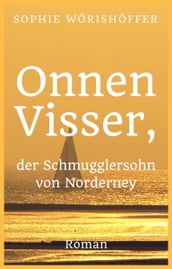 SOPHIE WÖRISHÖFFER

Onnen Visser,

der Schmugglersohn von Norderney

Roman